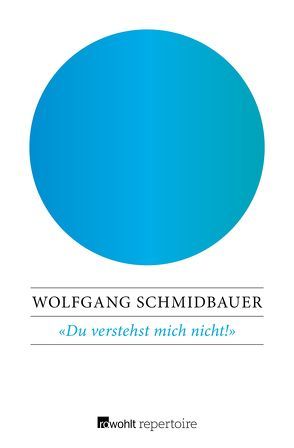 WOLFGANG SCHMIDBAUER

«Du verstehst mich nicht!»

rowohlt repertoire